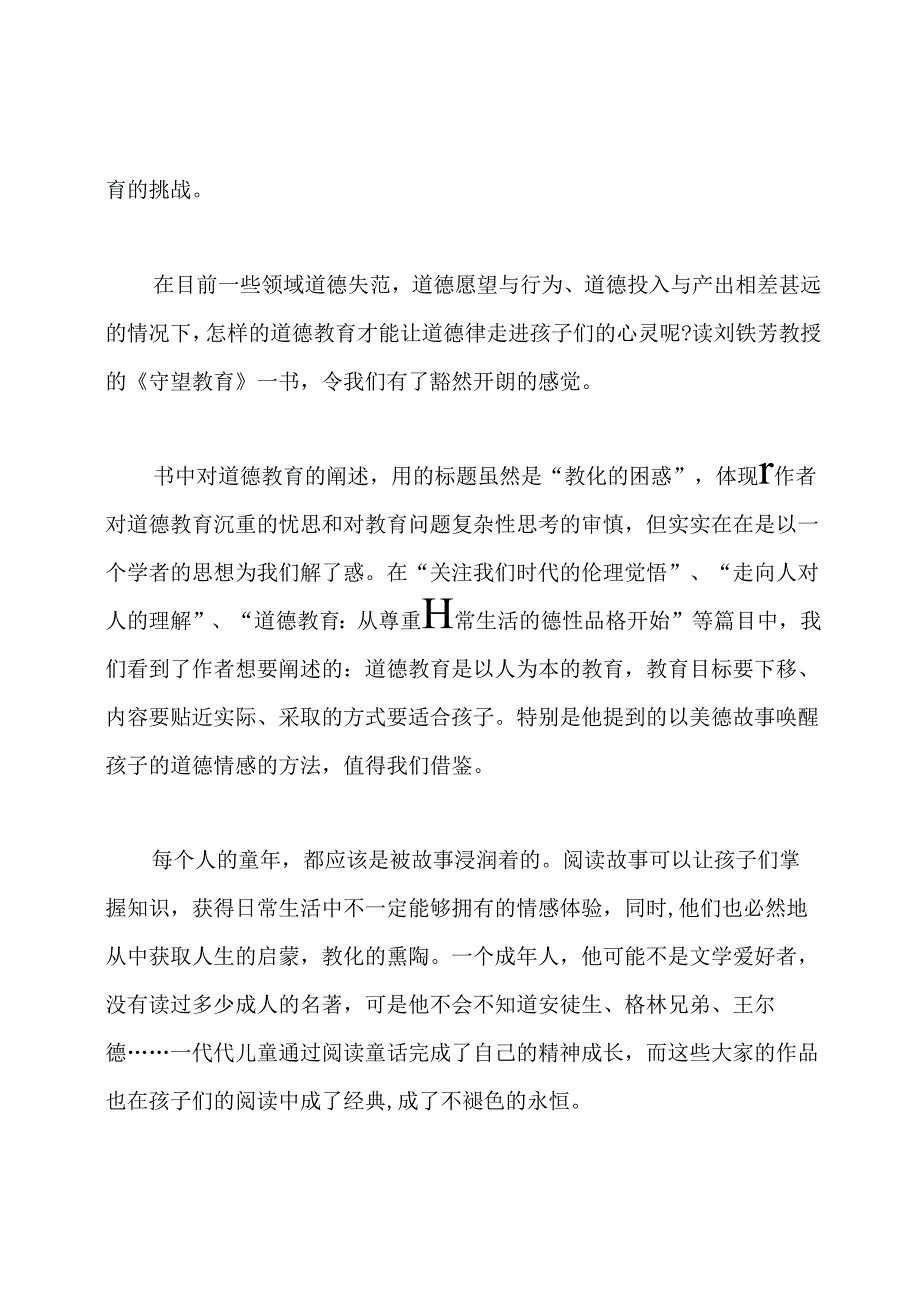 育的挑战。

在目前一些领域道德失范，道德愿望与行为、道德投入与产出相差甚远的情况下，怎样的道德教育才能让道德律走进孩子们的心灵呢?读刘铁芳教授的《守望教育》一书，令我们有了豁然开朗的感觉。

书中对道德教育的阐述，用的标题虽然是“教化的困惑”，体现r作者对道德教育沉重的忧思和对教育问题复杂性思考的审慎，但实实在在是以一个学者的思想为我们解了惑。在“关注我们时代的伦理觉悟”、“走向人对人的理解”、“道德教育：从尊重H常生活的德性品格开始”等篇目中，我们看到了作者想要阐述的：道德教育是以人为本的教育，教育目标要下移、内容要贴近实际、采取的方式要适合孩子。特别是他提到的以美德故事唤醒孩子的道德情感的方法，值得我们借鉴。

每个人的童年，都应该是被故事浸润着的。阅读故事可以让孩子们掌握知识，获得日常生活中不一定能够拥有的情感体验，同时,他们也必然地从中获取人生的启蒙，教化的熏陶。一个成年人，他可能不是文学爱好者，没有读过多少成人的名著，可是他不会不知道安徒生、格林兄弟、王尔德……一代代儿童通过阅读童话完成了自己的精神成长，而这些大家的作品也在孩子们的阅读中成了经典,成了不褪色的永恒。